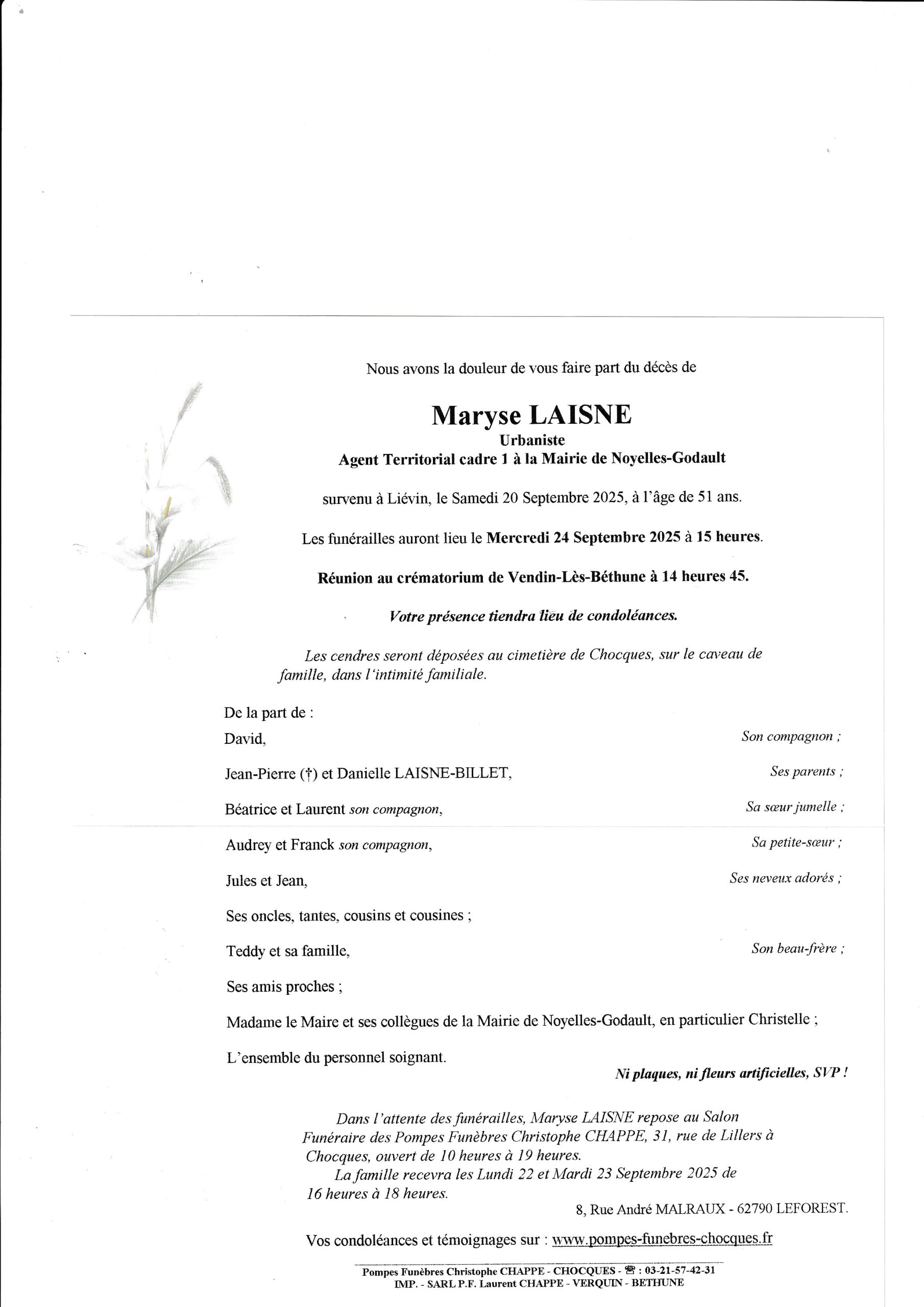 Nous avons la douleur de vous faire part du décès de

Maryse LAISNE
Urbaniste
Agent Territorial cadre 1 à la Mairie de Noyelles-Godault

survenu à Liévin, le Samedi 20 Septembre 2025, à l'âge de 51 ans.

Les funérailles auront lieu le Mercredi 24 Septembre 2025 à 15 heures.

Réunion au crématorium de Vendin-Lès-Béthune à 14 heures 45.

Votre présence tiendra lieu de condoléances.

Les cendres seront déposées au cimetière de Chocques, sur le caveau de famille, dans l'intimité familiale.

De la part de :

David, Son compagnon ;

Jean-Pierre (†) et Danielle LAISNE-BILLET, Ses parents ;

Béatrice et Laurent son compagnon, Sa sœur jumelle ;

Audrey et Franck son compagnon, Sa petite-sœur ;

Jules et Jean, Ses neveux adorés ;

Ses oncles, tantes, cousins et cousines ;

Teddy et sa famille, Son beau-frère ;

Ses amis proches ;

Madame le Maire et ses collègues de la Mairie de Noyelles-Godault, en particulier Christelle ;

L'ensemble du personnel soignant.

Ni plaques, ni fleurs artificielles, SVP !

Dans l'attente des funérailles, Maryse LAISNE repose au Salon Funéraire des Pompes Funèbres Christophe CHAPPE, 31, rue de Lillers à Chocques, ouvert de 10 heures à 19 heures.
La famille recevra les Lundi 22 et Mardi 23 Septembre 2025 de 16 heures à 18 heures.

8, Rue André MALRAUX - 62790 LEFOREST.

Vos condoléances et témoignages sur : www.pompes-funebres-chocques.fr

Pompes Funèbres Christophe CHAPPE - CHOCQUES - ☎ : 03-21-57-42-31
IMP. - SARL P.F. Laurent CHAPPE - VERQUIN - BETHUNE